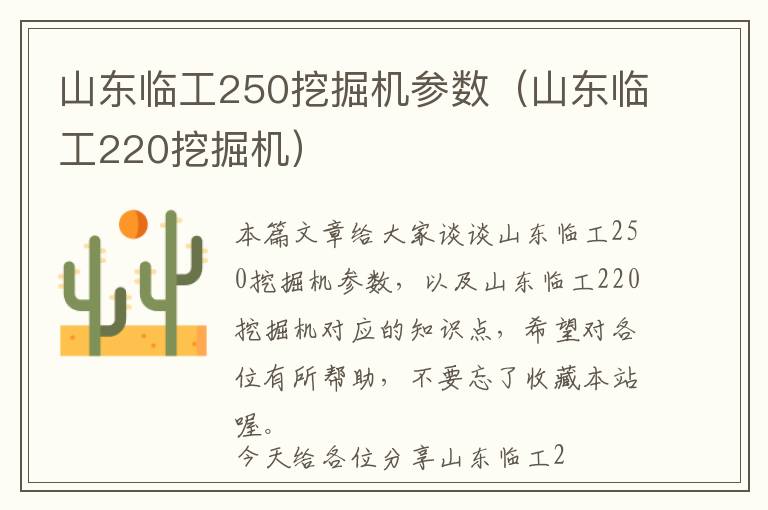 山东临工250挖掘机参数（山东临工220挖掘机）

本篇文章给大家谈谈山东临工250挖掘机参数，以及山东临工220挖掘机对应的知识点，希望对各位有所帮助，不要忘了收藏本站喔。

今天给各位分享山东临工2